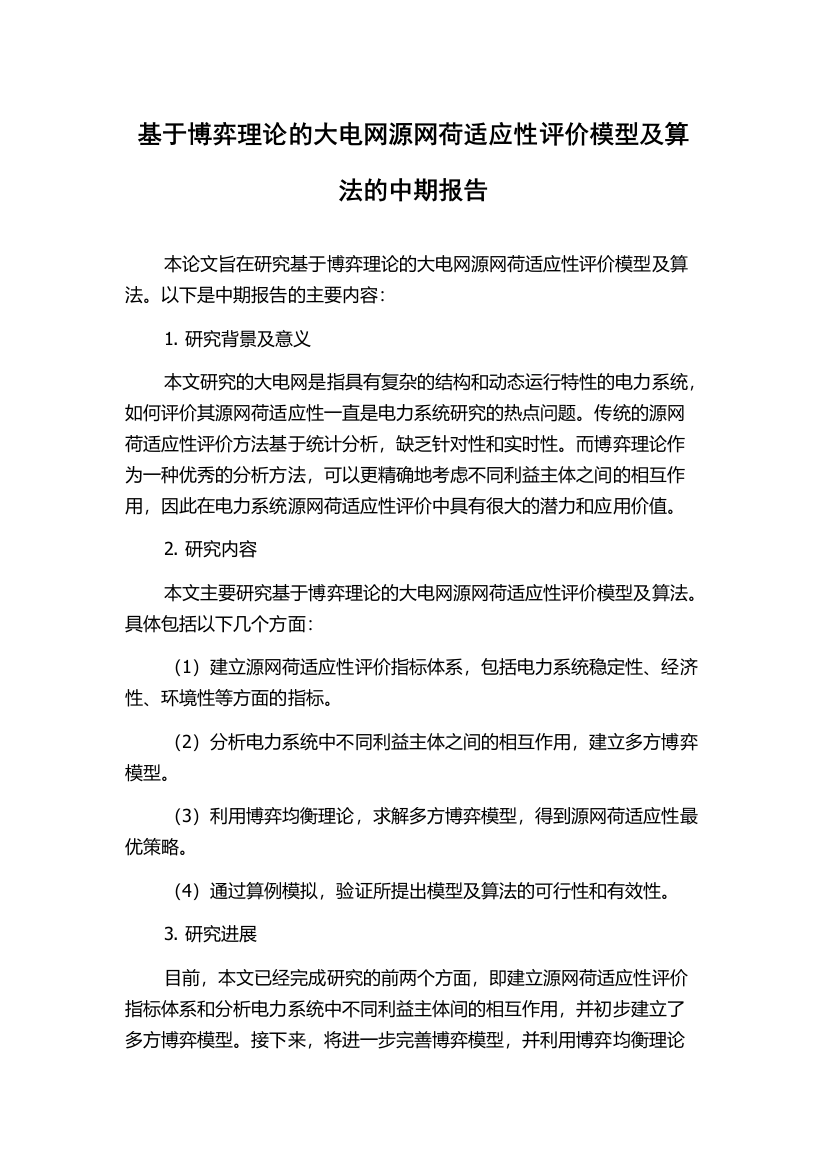 基于博弈理论的大电网源网荷适应性评价模型及算法的中期报告

本论文旨在研究基于博弈理论的大电网源网荷适应性评价模型及算法。以下是中期报告的主要内容：

1. 研究背景及意义

本文研究的大电网是指具有复杂的结构和动态运行特性的电力系统，如何评价其源网荷适应性一直是电力系统研究的热点问题。传统的源网荷适应性评价方法基于统计分析，缺乏针对性和实时性。而博弈理论作为一种优秀的分析方法，可以更精确地考虑不同利益主体之间的相互作用，因此在电力系统源网荷适应性评价中具有很大的潜力和应用价值。

2. 研究内容

本文主要研究基于博弈理论的大电网源网荷适应性评价模型及算法。具体包括以下几个方面：

（1）建立源网荷适应性评价指标体系，包括电力系统稳定性、经济性、环境性等方面的指标。

（2）分析电力系统中不同利益主体之间的相互作用，建立多方博弈模型。

（3）利用博弈均衡理论，求解多方博弈模型，得到源网荷适应性最优策略。

（4）通过算例模拟，验证所提出模型及算法的可行性和有效性。

3. 研究进展

目前，本文已经完成研究的前两个方面，即建立源网荷适应性评价指标体系和分析电力系统中不同利益主体间的相互作用，并初步建立了多方博弈模型。接下来，将进一步完善博弈模型，并利用博弈均衡理论